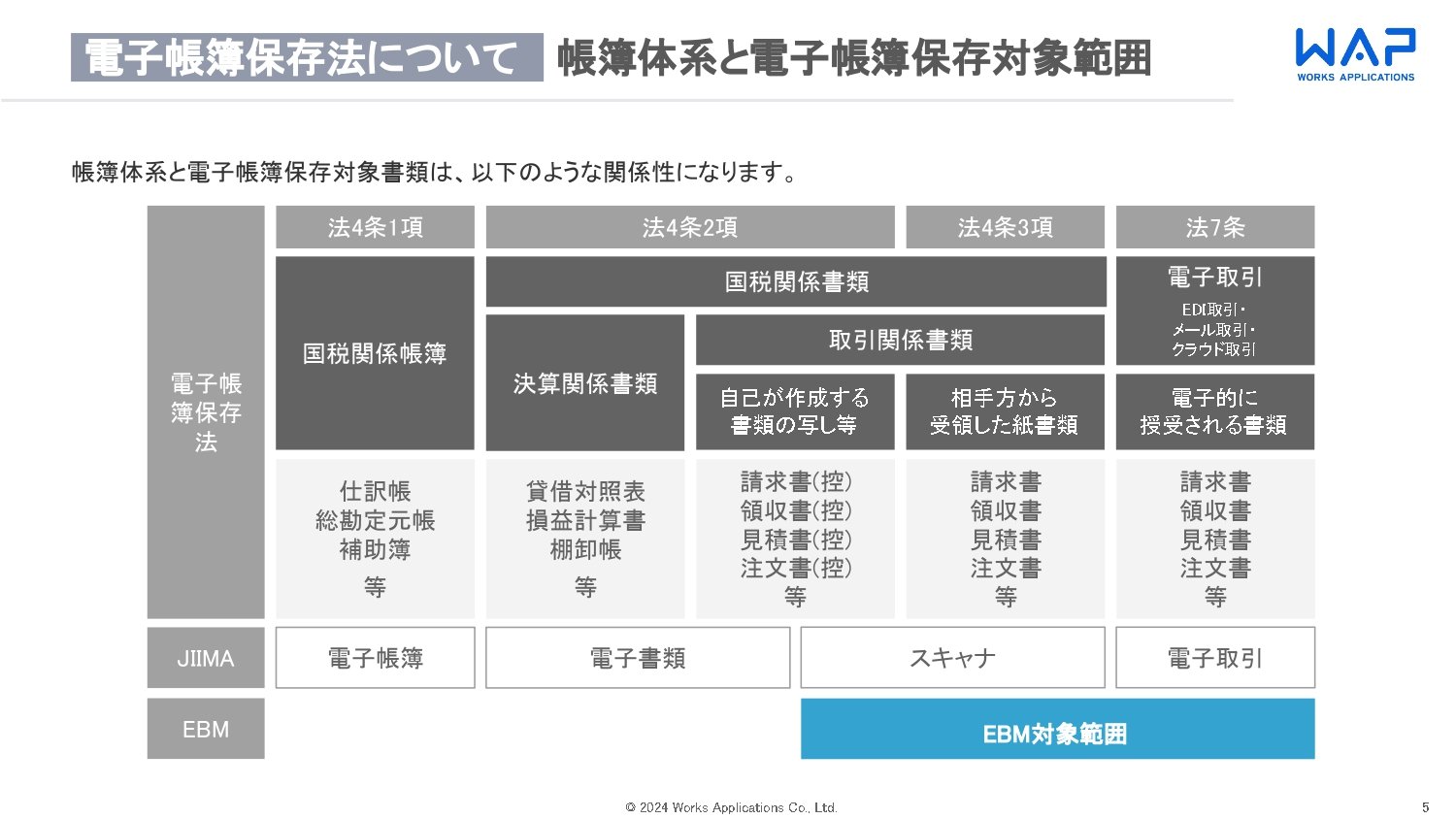 電子帳簿保存法について 帳簿体系と電子帳簿保存対象範囲

WAP
WORKS APPLICATIONS

帳簿体系と電子帳簿保存対象書類は、以下のような関係性になります。

電子帳簿保存法

法4条1項

国税関係帳簿

仕訳帳
総勘定元帳
補助簿
等

法4条2項

国税関係書類

決算関係書類

貸借対照表
損益計算書
棚卸帳
等

取引関係書類

自己が作成する書類の写し等

請求書(控)
領収書(控)
見積書(控)
注文書(控)
等

法4条3項

相手方から受領した紙書類

請求書
領収書
見積書
注文書
等

法7条

電子取引

EDI取引・
メール取引・
クラウド取引

電子的に授受される書類

請求書
領収書
見積書
注文書
等

JIIMA

電子帳簿

電子書類

スキャナ

電子取引

EBM

EBM対象範囲

© 2024 Works Applications Co., Ltd.

5